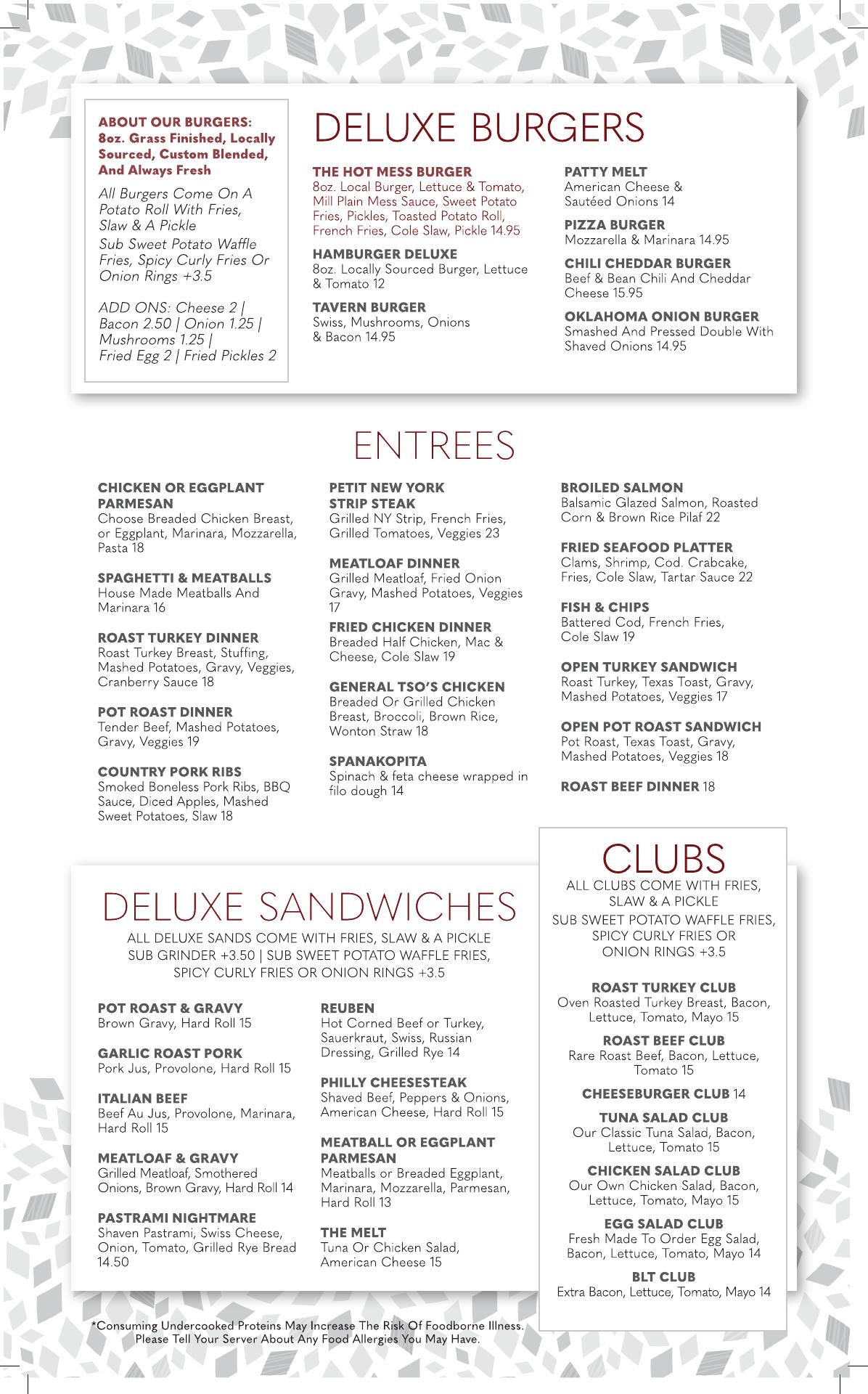 ABOUT OUR BURGERS:
8oz. Grass Finished, Locally Sourced, Custom Blended, And Always Fresh

All Burgers Come On A Potato Roll With Fries, Slaw & A Pickle
Sub Sweet Potato Waffle Fries, Spicy Curly Fries Or Onion Rings +3.5

ADD ONS: Cheese 2 | Bacon 2.50 | Onion 1.25 | Mushrooms 1.25 | Fried Egg 2 | Fried Pickles 2

DELUXE BURGERS

THE HOT MESS BURGER
8oz. Local Burger, Lettuce & Tomato, Mill Plain Mess Sauce, Sweet Potato Fries, Pickles, Toasted Potato Roll, French Fries, Cole Slaw, Pickle 14.95

HAMBURGER DELUXE
8oz. Locally Sourced Burger, Lettuce & Tomato 12

TAVERN BURGER
Swiss, Mushrooms, Onions & Bacon 14.95

PATTY MELT
American Cheese & Sautéed Onions 14

PIZZA BURGER
Mozzarella & Marinara 14.95

CHILI CHEDDAR BURGER
Beef & Bean Chili And Cheddar Cheese 15.95

OKLAHOMA ONION BURGER
Smashed And Pressed Double With Shaved Onions 14.95

ENTREES

CHICKEN OR EGGPLANT PARMESAN
Choose Breaded Chicken Breast, or Eggplant, Marinara, Mozzarella, Pasta 18

SPAGHETTI & MEATBALLS
House Made Meatballs And Marinara 16

ROAST TURKEY DINNER
Roast Turkey Breast, Stuffing, Mashed Potatoes, Gravy, Veggies, Cranberry Sauce 18

POT ROAST DINNER
Tender Beef, Mashed Potatoes, Gravy, Veggies 19

COUNTRY PORK RIBS
Smoked Boneless Pork Ribs, BBQ Sauce, Diced Apples, Mashed Sweet Potatoes, Slaw 18

PETIT NEW YORK STRIP STEAK
Grilled NY Strip, French Fries, Grilled Tomatoes, Veggies 23

MEATLOAF DINNER
Grilled Meatloaf, Fried Onion Gravy, Mashed Potatoes, Veggies 17

FRIED CHICKEN DINNER
Breaded Half Chicken, Mac & Cheese, Cole Slaw 19

GENERAL TSO'S CHICKEN
Breaded Or Grilled Chicken Breast, Broccoli, Brown Rice, Wonton Straw 18

SPANAKOPITA
Spinach & feta cheese wrapped in filo dough 14

BROILED SALMON
Balsamic Glazed Salmon, Roasted Corn & Brown Rice Pilaf 22

FRIED SEAFOOD PLATTER
Clams, Shrimp, Cod. Crabcake, Fries, Cole Slaw, Tartar Sauce 22

FISH & CHIPS
Battered Cod, French Fries, Cole Slaw 19

OPEN TURKEY SANDWICH
Roast Turkey, Texas Toast, Gravy, Mashed Potatoes, Veggies 17

OPEN POT ROAST SANDWICH
Pot Roast, Texas Toast, Gravy, Mashed Potatoes, Veggies 18

ROAST BEEF DINNER 18

DELUXE SANDWICHES
ALL DELUXE SANDS COME WITH FRIES, SLAW & A PICKLE
SUB GRINDER +3.50 | SUB SWEET POTATO WAFFLE FRIES, SPICY CURLY FRIES OR ONION RINGS +3.5

POT ROAST & GRAVY
Brown Gravy, Hard Roll 15

GARLIC ROAST PORK
Pork Jus, Provolone, Hard Roll 15

ITALIAN BEEF
Beef Au Jus, Provolone, Marinara, Hard Roll 15

MEATLOAF & GRAVY
Grilled Meatloaf, Smothered Onions, Brown Gravy, Hard Roll 14

PASTRAMI NIGHTMARE
Shaven Pastrami, Swiss Cheese, Onion, Tomato, Grilled Rye Bread 14.50

REUBEN
Hot Corned Beef or Turkey, Sauerkraut, Swiss, Russian Dressing, Grilled Rye 14

PHILLY CHEESESTEAK
Shaved Beef, Peppers & Onions, American Cheese, Hard Roll 15

MEATBALL OR EGGPLANT PARMESAN
Meatballs or Breaded Eggplant, Marinara, Mozzarella, Parmesan, Hard Roll 13

THE MELT
Tuna Or Chicken Salad, American Cheese 15

CLUBS
ALL CLUBS COME WITH FRIES, SLAW & A PICKLE
SUB SWEET POTATO WAFFLE FRIES, SPICY CURLY FRIES OR ONION RINGS +3.5

ROAST TURKEY CLUB
Oven Roasted Turkey Breast, Bacon, Lettuce, Tomato, Mayo 15

ROAST BEEF CLUB
Rare Roast Beef, Bacon, Lettuce, Tomato 15

CHEESEBURGER CLUB 14

TUNA SALAD CLUB
Our Classic Tuna Salad, Bacon, Lettuce, Tomato 15

CHICKEN SALAD CLUB
Our Own Chicken Salad, Bacon, Lettuce, Tomato, Mayo 15

EGG SALAD CLUB
Fresh Made To Order Egg Salad, Bacon, Lettuce, Tomato, Mayo 14

BLT CLUB
Extra Bacon, Lettuce, Tomato, Mayo 14

*Consuming Undercooked Proteins May Increase The Risk Of Foodborne Illness. Please Tell Your Server About Any Food Allergies You May Have.